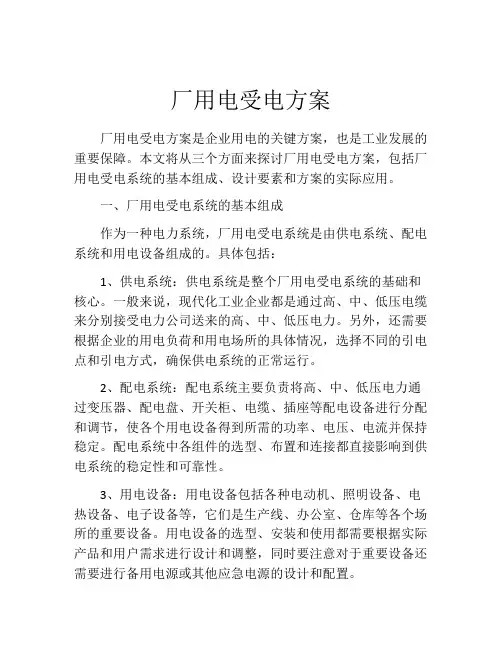 厂用电受电方案

厂用电受电方案是企业用电的关键方案，也是工业发展的重要保障。本文将从三个方面来探讨厂用电受电方案，包括厂用电受电系统的基本组成、设计要素和方案的实际应用。

一、厂用电受电系统的基本组成

作为一种电力系统，厂用电受电系统是由供电系统、配电系统和用电设备组成的。具体包括：

1、供电系统：供电系统是整个厂用电受电系统的基础和核心。一般来说，现代化工业企业都是通过高、中、低压电缆来分别接受电力公司送来的高、中、低压电力。另外，还需要根据企业的用电负荷和用电场所的具体情况，选择不同的引电点和引电方式，确保供电系统的正常运行。

2、配电系统：配电系统主要负责将高、中、低压电力通过变压器、配电盘、开关柜、电缆、插座等配电设备进行分配和调节，使各个用电设备得到所需的功率、电压、电流并保持稳定。配电系统中各组件的选型、布置和连接都直接影响到供电系统的稳定性和可靠性。

3、用电设备：用电设备包括各种电动机、照明设备、电热设备、电子设备等，它们是生产线、办公室、仓库等各个场所的重要设备。用电设备的选型、安装和使用都需要根据实际产品和用户需求进行设计和调整，同时要注意对于重要设备还需要进行备用电源或其他应急电源的设计和配置。